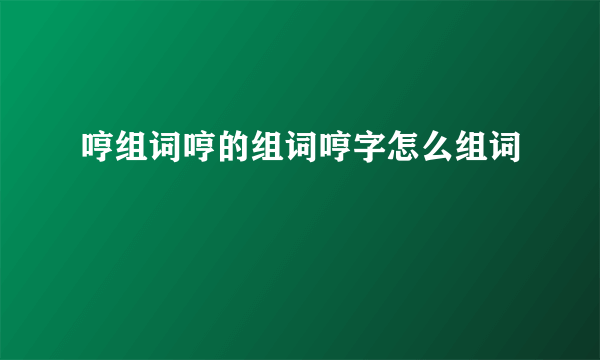 哼组词哼的组词哼字怎么组词